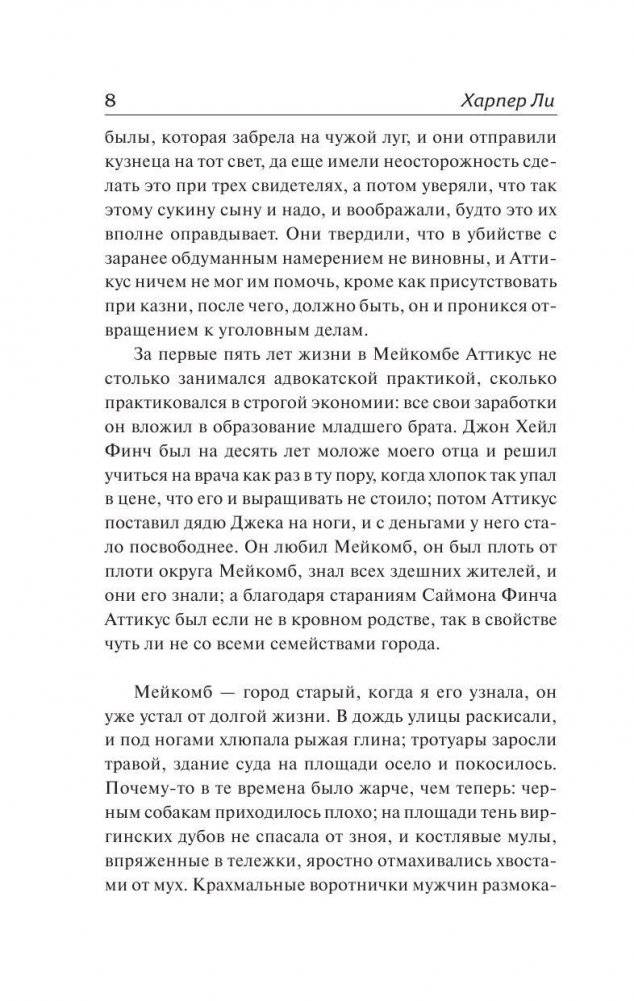 8 Харпер Ли

былы, которая забрела на чужой луг, и они отправили кузнеца на тот свет, да еще имели неосторожность сделать это при трех свидетелях, а потом уверяли, что так этому сукину сыну и надо, и воображали, будто это их вполне оправдывает. Они твердили, что в убийстве с заранее обдуманным намерением не виновны, и Аттикус ничем не мог им помочь, кроме как присутствовать при казни, после чего, должно быть, он и проникся отвращением к уголовным делам.

За первые пять лет жизни в Мейкомбе Аттикус не столько занимался адвокатской практикой, сколько практиковался в строгой экономии: все свои заработки он вложил в образование младшего брата. Джон Хейл Финч был на десять лет моложе моего отца и решил учиться на врача как раз в ту пору, когда хлопок так упал в цене, что его и выращивать не стоило; потом Аттикус поставил дядю Джека на ноги, и с деньгами у него стало посвободнее. Он любил Мейкомб, он был плоть от плоти округа Мейкомб, знал всех здешних жителей, и они его знали; а благодаря стараниям Саймона Финча Аттикус был если не в кровном родстве, так в свойстве чуть ли не со всеми семействами города.

Мейкомб — город старый, когда я его узнала, он уже устал от долгой жизни. В дождь улицы раскисали, и под ногами хлюпала рыжая глина; тротуары заросли травой, здание суда на площади осело и покосилось. Почему-то в те времена было жарче, чем теперь: черным собакам приходилось плохо; на площади тень виргинских дубов не спасала от зноя, и костлявые мулы, впряженные в тележки, яростно отмахивались хвостами от мух. Крахмальные воротнички мужчин размока-